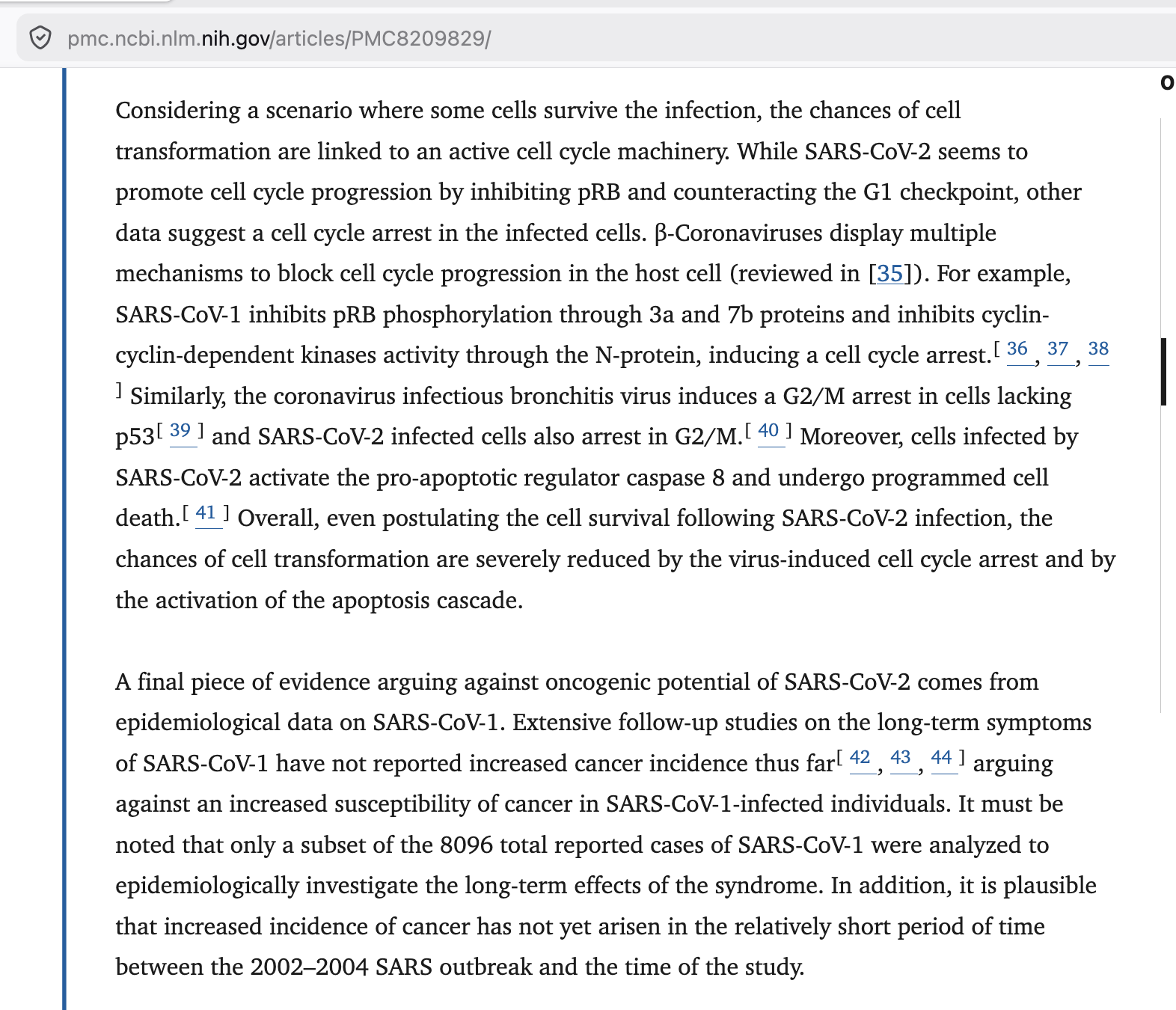 pmc.ncbi.nlm.nih.gov/articles/PMC8209829/

O

Considering a scenario where some cells survive the infection, the chances of cell transformation are linked to an active cell cycle machinery. While SARS-CoV-2 seems to promote cell cycle progression by inhibiting pRB and counteracting the G1 checkpoint, other data suggest a cell cycle arrest in the infected cells. β-Coronaviruses display multiple mechanisms to block cell cycle progression in the host cell (reviewed in [35]). For example, SARS-CoV-1 inhibits pRB phosphorylation through 3a and 7b proteins and inhibits cyclin-cyclin-dependent kinases activity through the N-protein, inducing a cell cycle arrest.[ 36 , 37 , 38 ] Similarly, the coronavirus infectious bronchitis virus induces a G2/M arrest in cells lacking p53[ 39 ] and SARS-CoV-2 infected cells also arrest in G2/M.[ 40 ] Moreover, cells infected by SARS-CoV-2 activate the pro-apoptotic regulator caspase 8 and undergo programmed cell death.[ 41 ] Overall, even postulating the cell survival following SARS-CoV-2 infection, the chances of cell transformation are severely reduced by the virus-induced cell cycle arrest and by the activation of the apoptosis cascade.

A final piece of evidence arguing against oncogenic potential of SARS-CoV-2 comes from epidemiological data on SARS-CoV-1. Extensive follow-up studies on the long-term symptoms of SARS-CoV-1 have not reported increased cancer incidence thus far[ 42 , 43 , 44 ] arguing against an increased susceptibility of cancer in SARS-CoV-1-infected individuals. It must be noted that only a subset of the 8096 total reported cases of SARS-CoV-1 were analyzed to epidemiologically investigate the long-term effects of the syndrome. In addition, it is plausible that increased incidence of cancer has not yet arisen in the relatively short period of time between the 2002–2004 SARS outbreak and the time of the study.